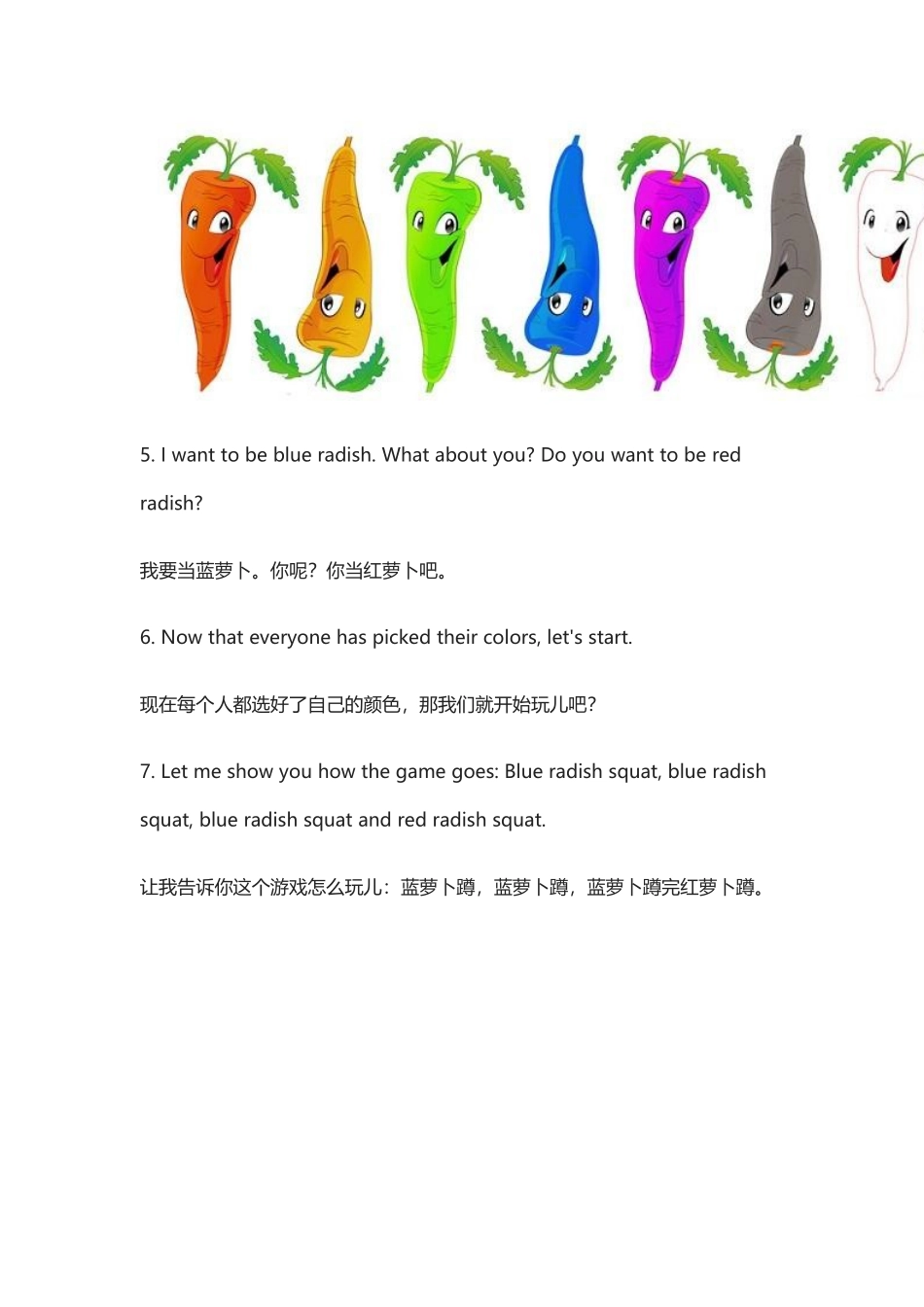 5. I want to be blue radish. What about you? Do you want to be red radish?

我要当蓝萝卜。你呢？你当红萝卜吧。

6. Now that everyone has picked their colors, let's start.

现在每个人都选好了自己的颜色，那我们就开始玩儿吧？

7. Let me show you how the game goes: Blue radish squat, blue radish squat, blue radish squat and red radish squat.

让我告诉你这个游戏怎么玩儿：蓝萝卜蹲，蓝萝卜蹲，蓝萝卜蹲完红萝卜蹲。